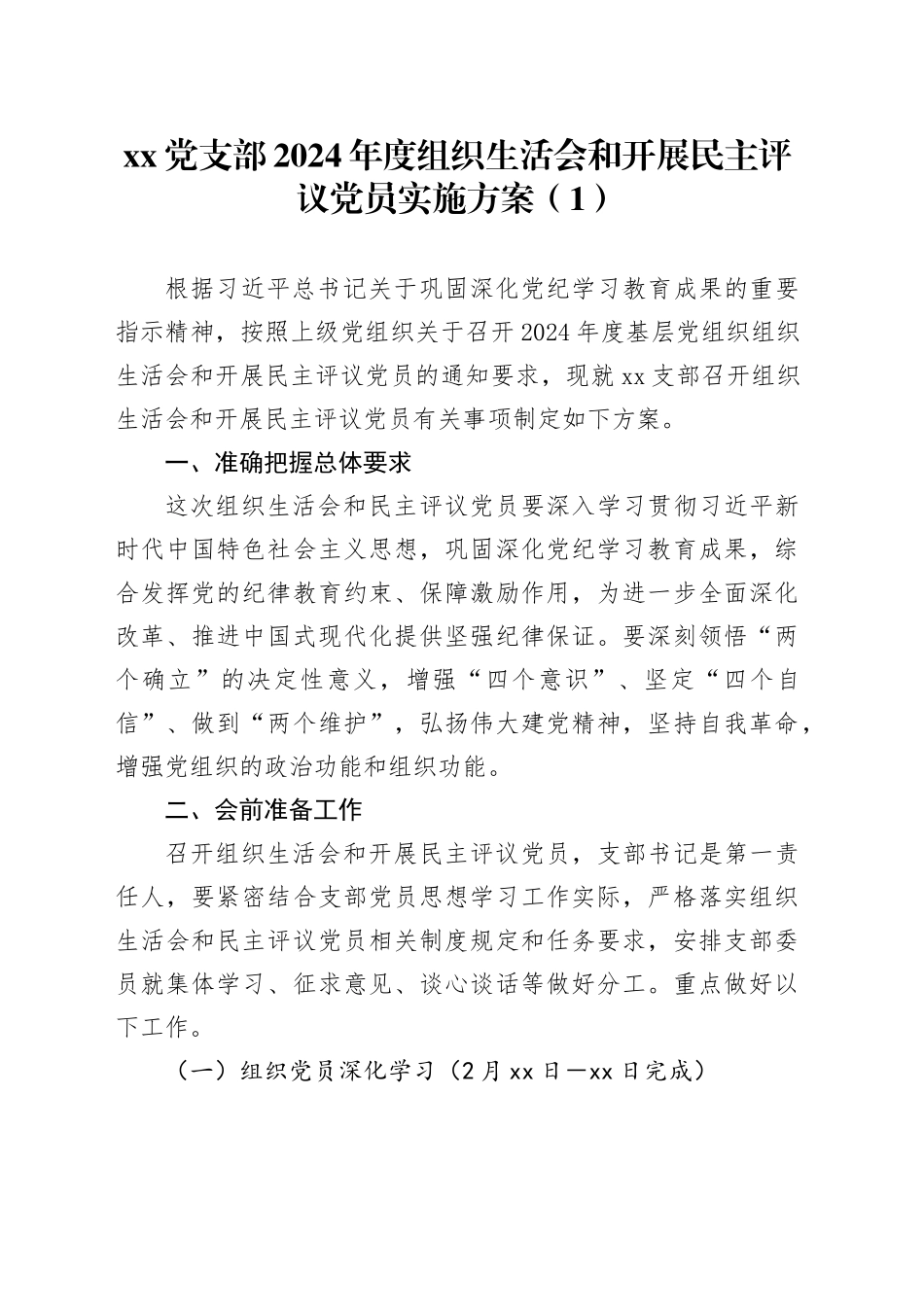 xx党支部2024年度组织生活会和开展民主评议党员实施方案（1）

根据习近平总书记关于巩固深化党纪学习教育成果的重要指示精神，按照上级党组织关于召开2024年度基层党组织组织生活会和开展民主评议党员的通知要求，现就xx支部召开组织生活会和开展民主评议党员有关事项制定如下方案。

一、准确把握总体要求

这次组织生活会和民主评议党员要深入学习贯彻习近平新时代中国特色社会主义思想，巩固深化党纪学习教育成果，综合发挥党的纪律教育约束、保障激励作用，为进一步全面深化改革、推进中国式现代化提供坚强纪律保证。要深刻领悟“两个确立”的决定性意义，增强“四个意识”、坚定“四个自信”、做到“两个维护”，弘扬伟大建党精神，坚持自我革命，增强党组织的政治功能和组织功能。

二、会前准备工作

召开组织生活会和开展民主评议党员，支部书记是第一责任人，要紧密结合支部党员思想学习工作实际，严格落实组织生活会和民主评议党员相关制度规定和任务要求，安排支部委员就集体学习、征求意见、谈心谈话等做好分工。重点做好以下工作。

（一）组织党员深化学习（2月xx日—xx日完成）